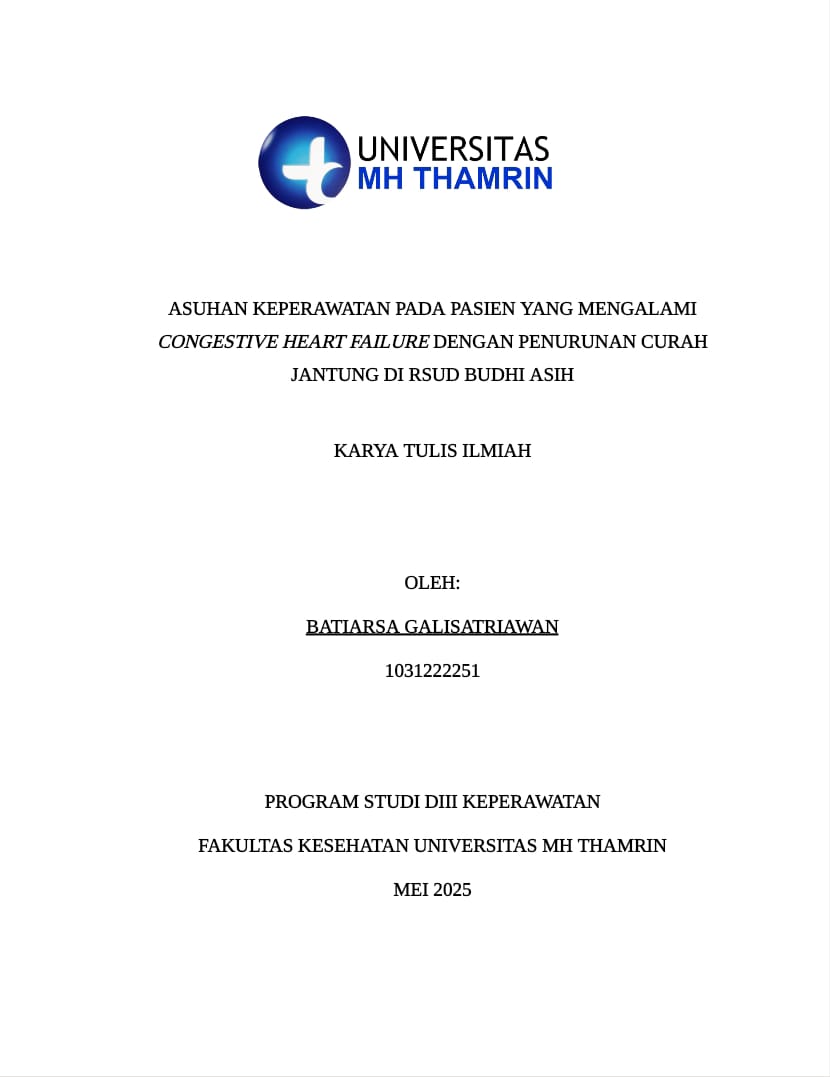 UNIVERSITAS
MH THAMRIN

ASUHAN KEPERAWATAN PADA PASIEN YANG MENGALAMI CONGESTIVE HEART FAILURE DENGAN PENURUNAN CURAH JANTUNG DI RSUD BUDHI ASIH

KARYA TULIS ILMIAH

OLEH:

BATIARSA GALISATRIAWAN

1031222251

PROGRAM STUDI DIII KEPERAWATAN

FAKULTAS KESEHATAN UNIVERSITAS MH THAMRIN

MEI 2025